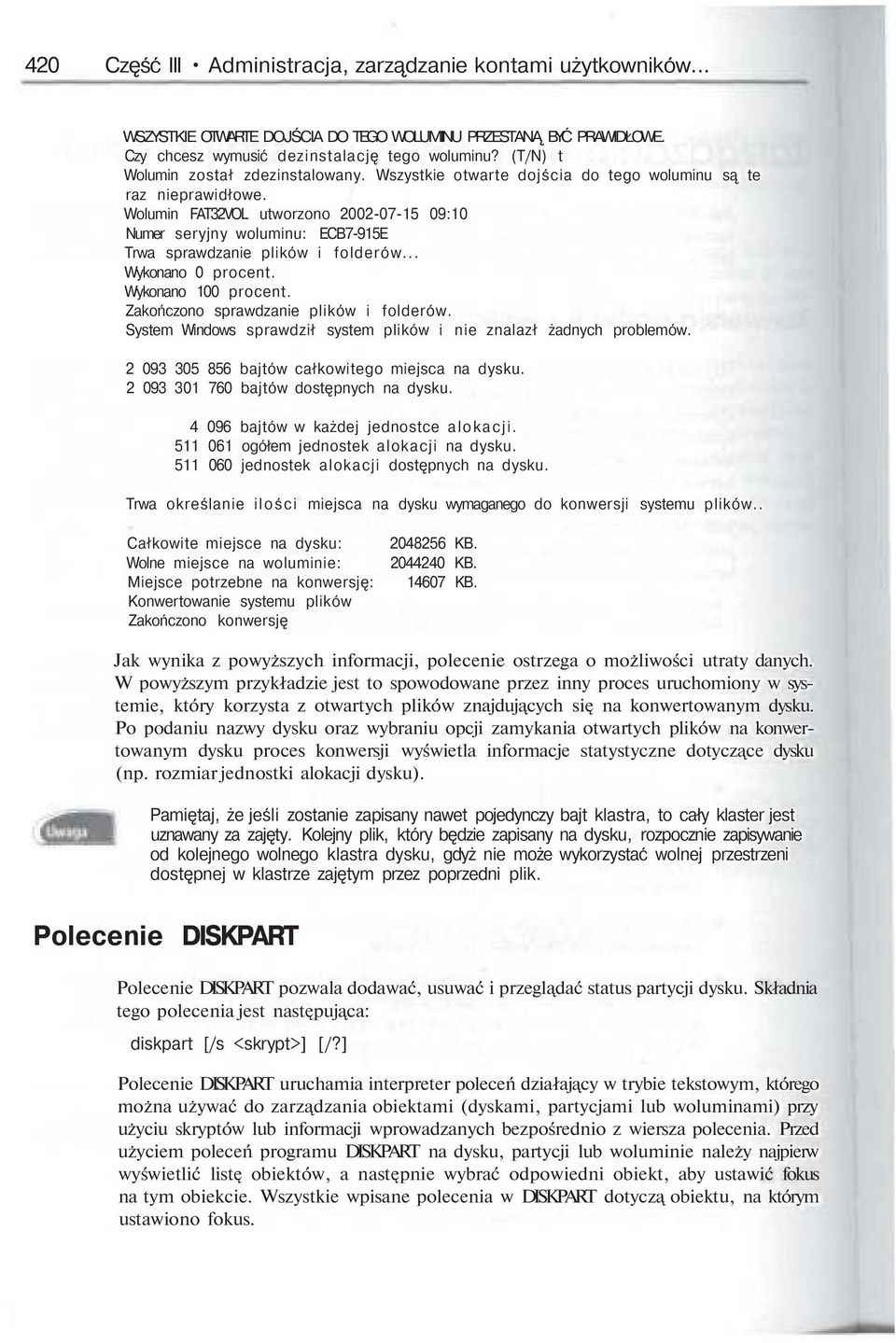 420 Część III • Administracja, zarządzanie kontami użytkowników...

WSZYSTKIE OTWARTE DOJŚCIA DO TEGO WOLUMINU PRZESTANĄ BYĆ PRAWIDŁOWE.
Czy chcesz wymusić dezinstalację tego woluminu? (T/N) t
Wolumin został zdezinstalowany. Wszystkie otwarte dojścia do tego woluminu są te raz nieprawidłowe.
Wolumin FAT32VOL utworzono 2002-07-15 09:10
Numer seryjny woluminu: ECB7-915E
Trwa sprawdzanie plików i folderów...
Wykonano 0 procent.
Wykonano 100 procent.
Zakończono sprawdzanie plików i folderów.
System Windows sprawdził system plików i nie znalazł żadnych problemów.

2 093 305 856 bajtów całkowitego miejsca na dysku.
2 093 301 760 bajtów dostępnych na dysku.

4 096 bajtów w każdej jednostce alokacji.
511 061 ogółem jednostek alokacji na dysku.
511 060 jednostek alokacji dostępnych na dysku.

Trwa określanie ilości miejsca na dysku wymaganego do konwersji systemu plików..

Całkowite miejsce na dysku: 2048256 KB.
Wolne miejsce na woluminie: 2044240 KB.
Miejsce potrzebne na konwersję: 14607 KB.
Konwertowanie systemu plików
Zakończono konwersję

Jak wynika z powyższych informacji, polecenie ostrzega o możliwości utraty danych. W powyższym przykładzie jest to spowodowane przez inny proces uruchomiony w systemie, który korzysta z otwartych plików znajdujących się na konwertowanym dysku. Po podaniu nazwy dysku oraz wybraniu opcji zamykania otwartych plików na konwertowanym dysku proces konwersji wyświetla informacje statystyczne dotyczące dysku (np. rozmiar jednostki alokacji dysku).

Uwaga

Pamiętaj, że jeśli zostanie zapisany nawet pojedynczy bajt klastra, to cały klaster jest uznawany za zajęty. Kolejny plik, który będzie zapisany na dysku, rozpocznie zapisywanie od kolejnego wolnego klastra dysku, gdyż nie może wykorzystać wolnej przestrzeni dostępnej w klastrze zajętym przez poprzedni plik.

Polecenie DISKPART

Polecenie DISKPART pozwala dodawać, usuwać i przeglądać status partycji dysku. Składnia tego polecenia jest następująca:

diskpart [/s <skrypt>] [/?]

Polecenie DISKPART uruchamia interpreter poleceń działający w trybie tekstowym, którego można używać do zarządzania obiektami (dyskami, partycjami lub woluminami) przy użyciu skryptów lub informacji wprowadzanych bezpośrednio z wiersza polecenia. Przed użyciem poleceń programu DISKPART na dysku, partycji lub woluminie należy najpierw wyświetlić listę obiektów, a następnie wybrać odpowiedni obiekt, aby ustawić fokus na tym obiekcie. Wszystkie wpisane polecenia w DISKPART dotyczą obiektu, na którym ustawiono fokus.